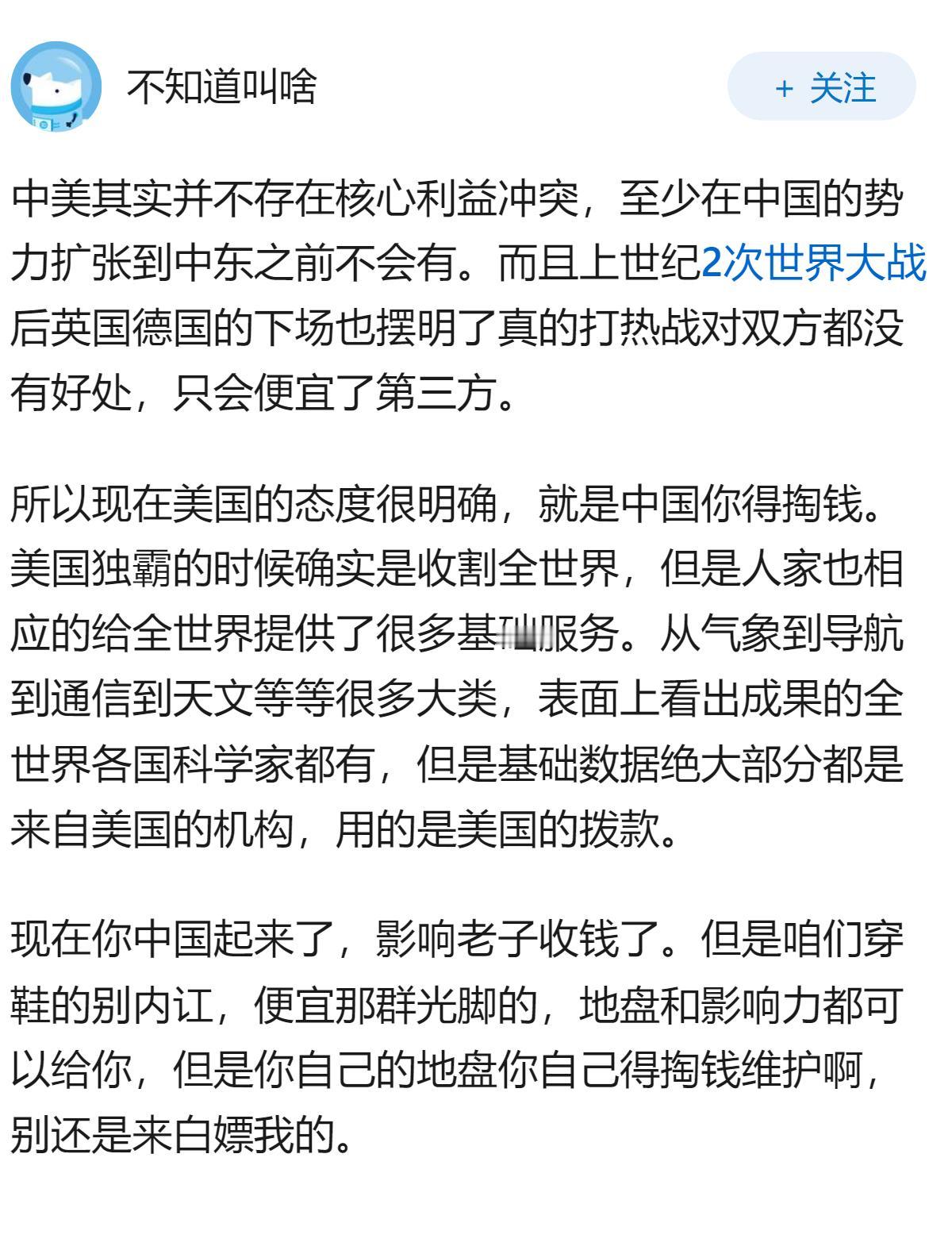 不知道叫啥

+ 关注

中美其实并不存在核心利益冲突，至少在中国的势力扩张到中东之前不会有。而且上世纪2次世界大战后英国德国的下场也摆明了真的打热战对双方都没有好处，只会便宜了第三方。

所以现在美国的态度很明确，就是中国你得掏钱。美国独霸的时候确实是收割全世界，但是人家也相应的给全世界提供了很多基础服务。从气象到导航到通信到天文等等很多大类，表面上看出成果的全世界各国科学家都有，但是基础数据绝大部分都是来自美国的机构，用的是美国的拨款。

现在你中国起来了，影响老子收钱了。但是咱们穿鞋的别内讧，便宜那群光脚的，地盘和影响力都可以给你，但是你自己的地盘你自己得掏钱维护啊，别还是来白嫖我的。